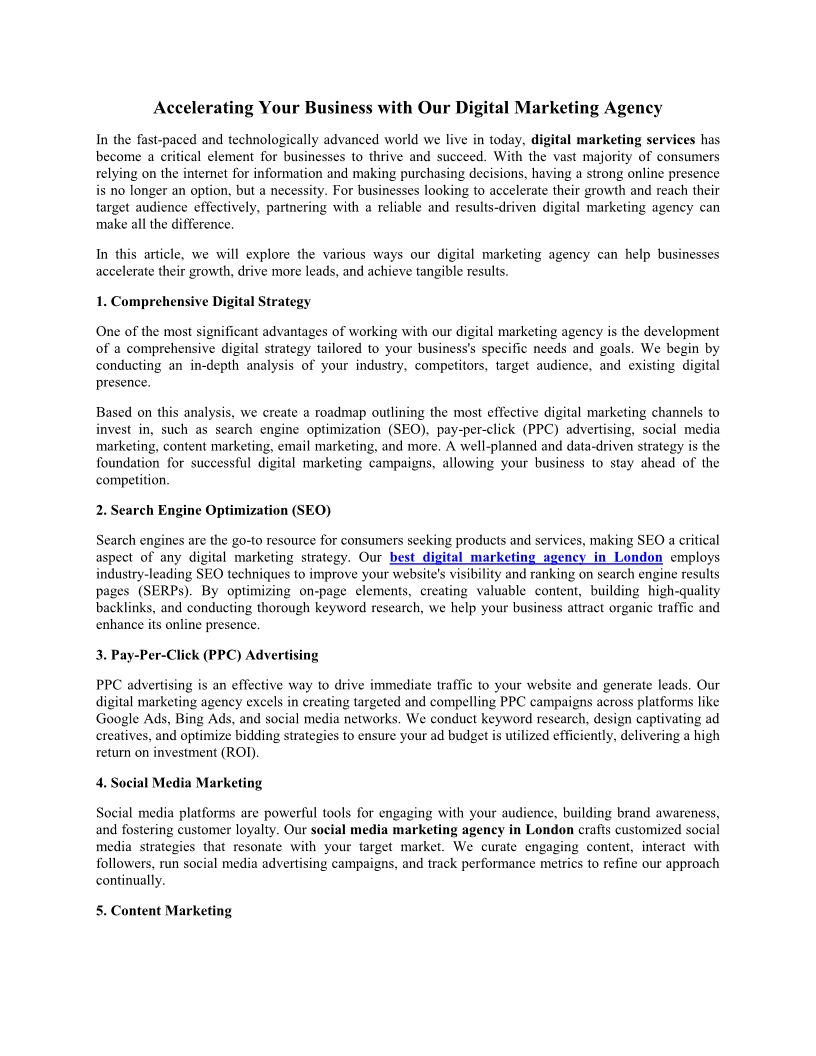 Accelerating Your Business with Our Digital Marketing Agency

In the fast-paced and technologically advanced world we live in today, digital marketing services has become a critical element for businesses to thrive and succeed. With the vast majority of consumers relying on the internet for information and making purchasing decisions, having a strong online presence is no longer an option, but a necessity. For businesses looking to accelerate their growth and reach their target audience effectively, partnering with a reliable and results-driven digital marketing agency can make all the difference.

In this article, we will explore the various ways our digital marketing agency can help businesses accelerate their growth, drive more leads, and achieve tangible results.

1. Comprehensive Digital Strategy

One of the most significant advantages of working with our digital marketing agency is the development of a comprehensive digital strategy tailored to your business's specific needs and goals. We begin by conducting an in-depth analysis of your industry, competitors, target audience, and existing digital presence.

Based on this analysis, we create a roadmap outlining the most effective digital marketing channels to invest in, such as search engine optimization (SEO), pay-per-click (PPC) advertising, social media marketing, content marketing, email marketing, and more. A well-planned and data-driven strategy is the foundation for successful digital marketing campaigns, allowing your business to stay ahead of the competition.

2. Search Engine Optimization (SEO)

Search engines are the go-to resource for consumers seeking products and services, making SEO a critical aspect of any digital marketing strategy. Our best digital marketing agency in London employs industry-leading SEO techniques to improve your website's visibility and ranking on search engine results pages (SERPs). By optimizing on-page elements, creating valuable content, building high-quality backlinks, and conducting thorough keyword research, we help your business attract organic traffic and enhance its online presence.

3. Pay-Per-Click (PPC) Advertising

PPC advertising is an effective way to drive immediate traffic to your website and generate leads. Our digital marketing agency excels in creating targeted and compelling PPC campaigns across platforms like Google Ads, Bing Ads, and social media networks. We conduct keyword research, design captivating ad creatives, and optimize bidding strategies to ensure your ad budget is utilized efficiently, delivering a high return on investment (ROI).

4. Social Media Marketing

Social media platforms are powerful tools for engaging with your audience, building brand awareness, and fostering customer loyalty. Our social media marketing agency in London crafts customized social media strategies that resonate with your target market. We curate engaging content, interact with followers, run social media advertising campaigns, and track performance metrics to refine our approach continually.

5. Content Marketing